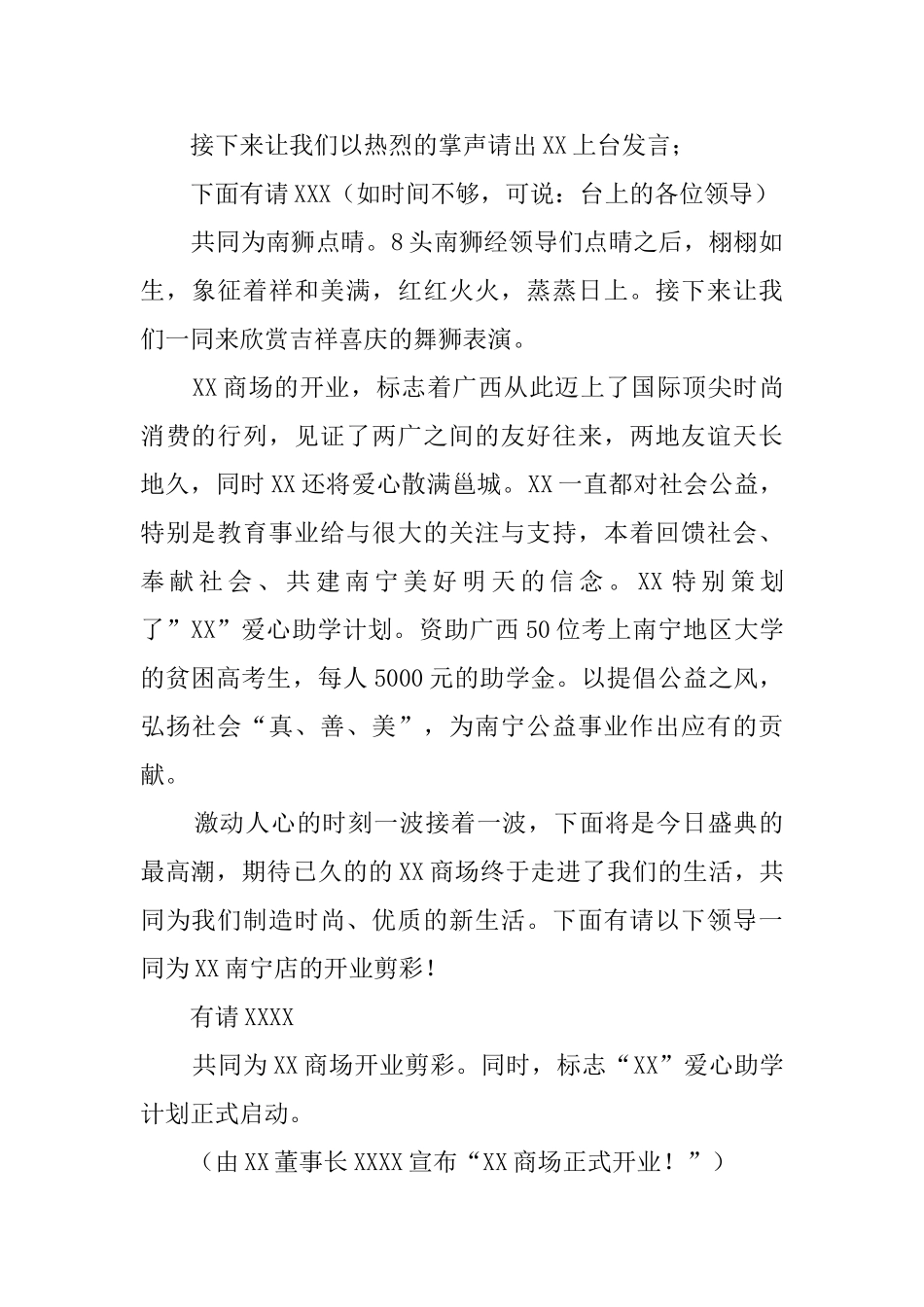 接下来让我们以热烈的掌声请出XX上台发言；

下面有请XXX（如时间不够，可说：台上的各位领导）

共同为南狮点睛。8头南狮经领导们点睛之后，栩栩如生，象征着祥和美满，红红火火，蒸蒸日上。接下来让我们一同来欣赏吉祥喜庆的舞狮表演。

XX商场的开业，标志着广西从此迈上了国际顶尖时尚消费的行列，见证了两广之间的友好往来，两地友谊天长地久，同时XX还将爱心散满邕城。XX一直都对社会公益，特别是教育事业给与很大的关注与支持，本着回馈社会、奉献社会、共建南宁美好明天的信念。XX特别策划了”XX”爱心助学计划。资助广西50位考上南宁地区大学的贫困高考生，每人5000元的助学金。以提倡公益之风，弘扬社会“真、善、美”，为南宁公益事业作出应有的贡献。

激动人心的时刻一波接着一波，下面将是今日盛典的最高潮，期待已久的的XX商场终于走进了我们的生活，共同为我们制造时尚、优质的新生活。下面有请以下领导一同为XX南宁店的开业剪彩！

有请XXXX

共同为XX商场开业剪彩。同时，标志“XX”爱心助学计划正式启动。

（由XX董事长XXXX宣布“XX商场正式开业！”）